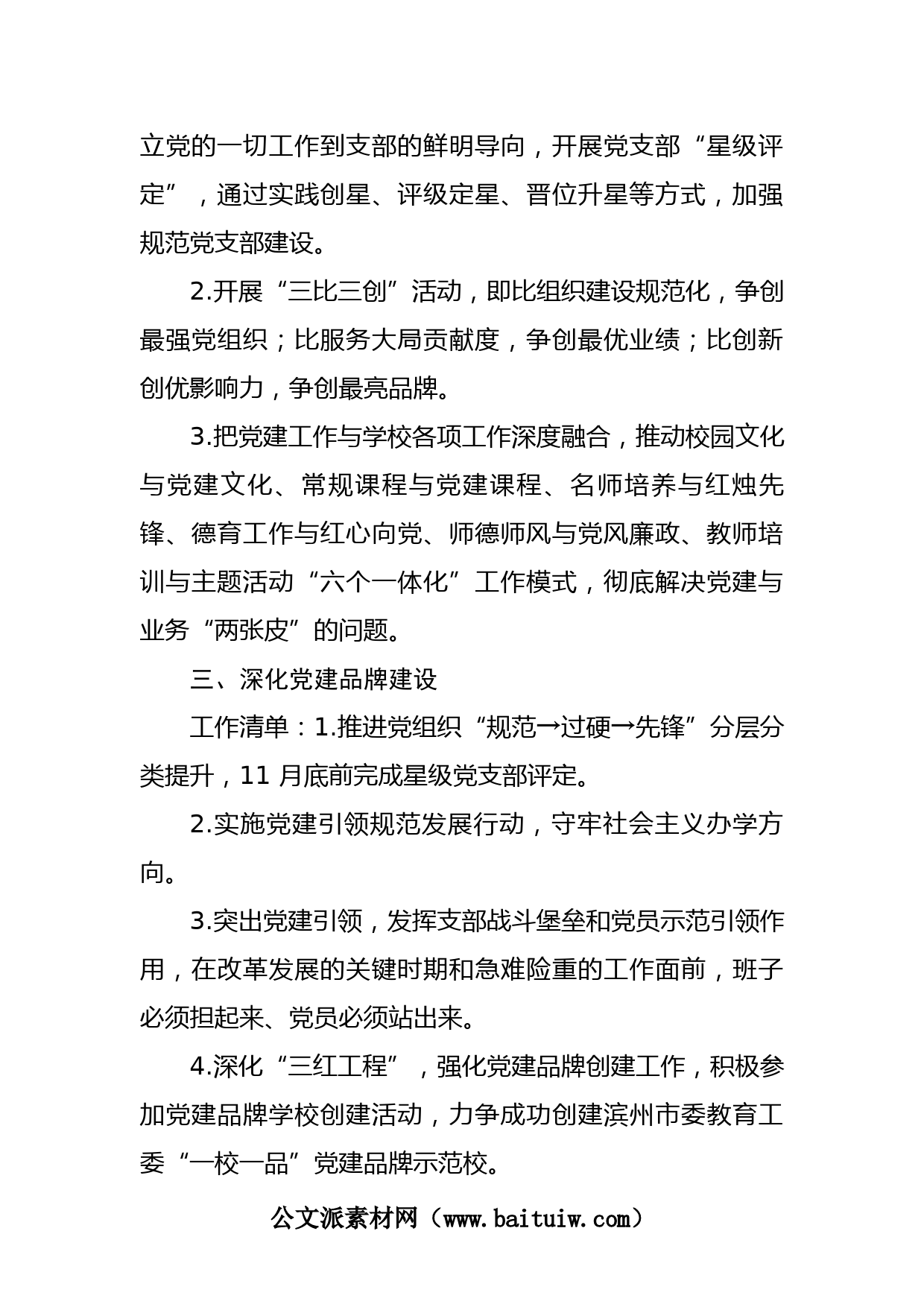 立党的一切工作到支部的鲜明导向，开展党支部“星级评定”，通过实践创星、评级定星、晋位升星等方式，加强规范党支部建设。

2.开展“三比三创”活动，即比组织建设规范化，争创最强党组织；比服务大局贡献度，争创最优业绩；比创新创优影响力，争创最亮品牌。

3.把党建工作与学校各项工作深度融合，推动校园文化与党建文化、常规课程与党建课程、名师培养与红烛先锋、德育工作与红心向党、师德师风与党风廉政、教师培训与主题活动“六个一体化”工作模式，彻底解决党建与业务“两张皮”的问题。

三、深化党建品牌建设

工作清单：1.推进党组织“规范→过硬→先锋”分层分类提升，11 月底前完成星级党支部评定。

2.实施党建引领规范发展行动，守牢社会主义办学方向。

3.突出党建引领，发挥支部战斗堡垒和党员示范引领作用，在改革发展的关键时期和急难险重的工作面前，班子必须担起来、党员必须站出来。

4.深化“三红工程”，强化党建品牌创建工作，积极参加党建品牌学校创建活动，力争成功创建滨州市委教育工委“一校一品”党建品牌示范校。

公文派素材网（www.baituiw.com）